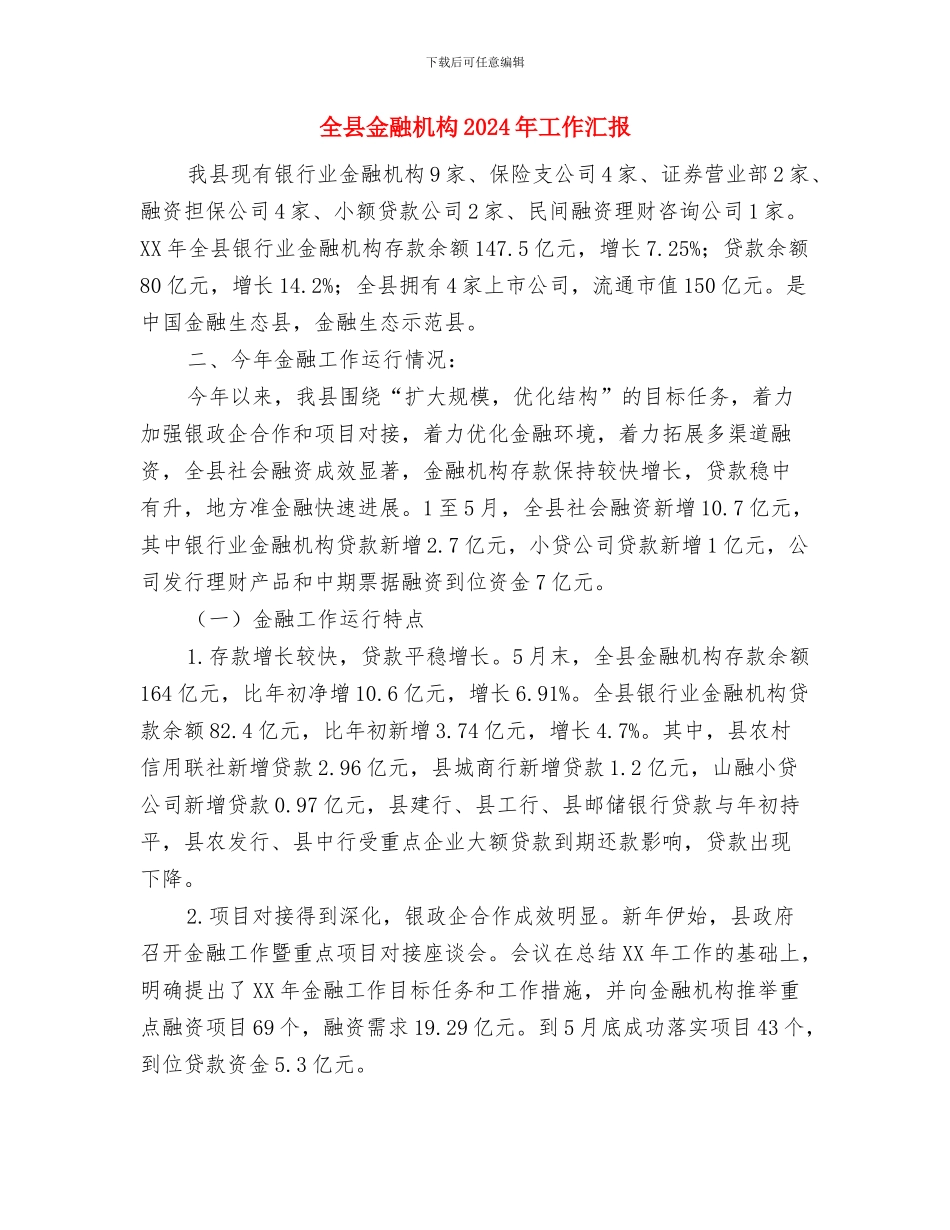 下载后可任意编辑

全县金融机构2024年工作汇报

我县现有银行业金融机构9家、保险支公司4家、证券营业部2家、融资担保公司4家、小额贷款公司2家、民间融资理财咨询公司1家。XX年全县银行业金融机构存款余额147.5亿元，增长7.25%；贷款余额80亿元，增长14.2%；全县拥有4家上市公司，流通市值150亿元。是中国金融生态县，金融生态示范县。

二、今年金融工作运行情况：

今年以来，我县围绕“扩大规模，优化结构”的目标任务，着力加强银政企合作和项目对接，着力优化金融环境，着力拓展多渠道融资，全县社会融资成效显著，金融机构存款保持较快增长，贷款稳中有升，地方准金融快速进展。1至5月，全县社会融资新增10.7亿元，其中银行业金融机构贷款新增2.7亿元，小贷公司贷款新增1亿元，公司发行理财产品和中期票据融资到位资金7亿元。

（一）金融工作运行特点

1.存款增长较快，贷款平稳增长。5月末，全县金融机构存款余额164亿元，比年初净增10.6亿元，增长6.91%。全县银行业金融机构贷款余额82.4亿元，比年初新增3.74亿元，增长4.7%。其中，县农村信用联社新增贷款2.96亿元，县城商行新增贷款1.2亿元，山融小贷公司新增贷款0.97亿元，县建行、县工行、县邮储银行贷款与年初持平，县农发行、县中行受重点企业大额贷款到期还款影响，贷款出现下降。

2.项目对接得到深化，银政企合作成效明显。新年伊始，县政府召开金融工作暨重点项目对接座谈会。会议在总结XX年工作的基础上，明确提出了XX年金融工作目标任务和工作措施，并向金融机构推举重点融资项目69个，融资需求19.29亿元。到5月底成功落实项目43个，到位贷款资金5.3亿元。